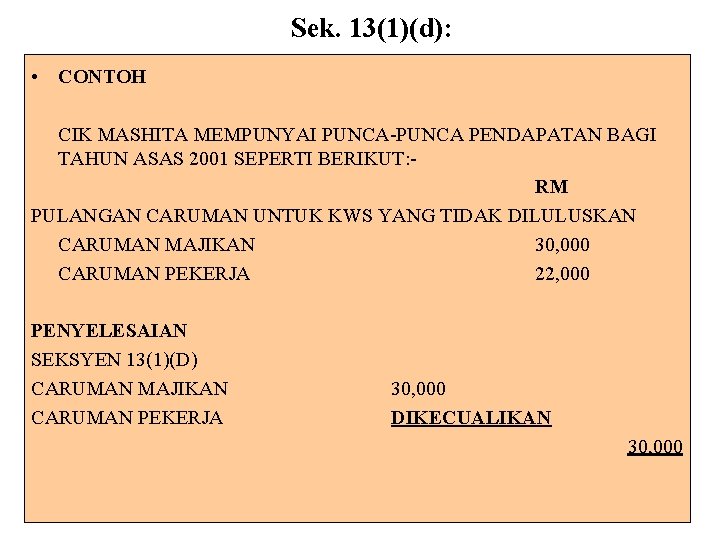 Sek. 13(1)(d):

• CONTOH

CIK MASHITA MEMPUNYAI PUNCA-PUNCA PENDAPATAN BAGI TAHUN ASAS 2001 SEPERTI BERIKUT:-

RM

PULANGAN CARUMAN UNTUK KWS YANG TIDAK DILULUSKAN

CARUMAN MAJIKAN 30,000

CARUMAN PEKERJA 22,000

PENYELESAIAN

SEKSYEN 13(1)(D)

CARUMAN MAJIKAN 30,000

CARUMAN PEKERJA DIKECUALIKAN

30,000